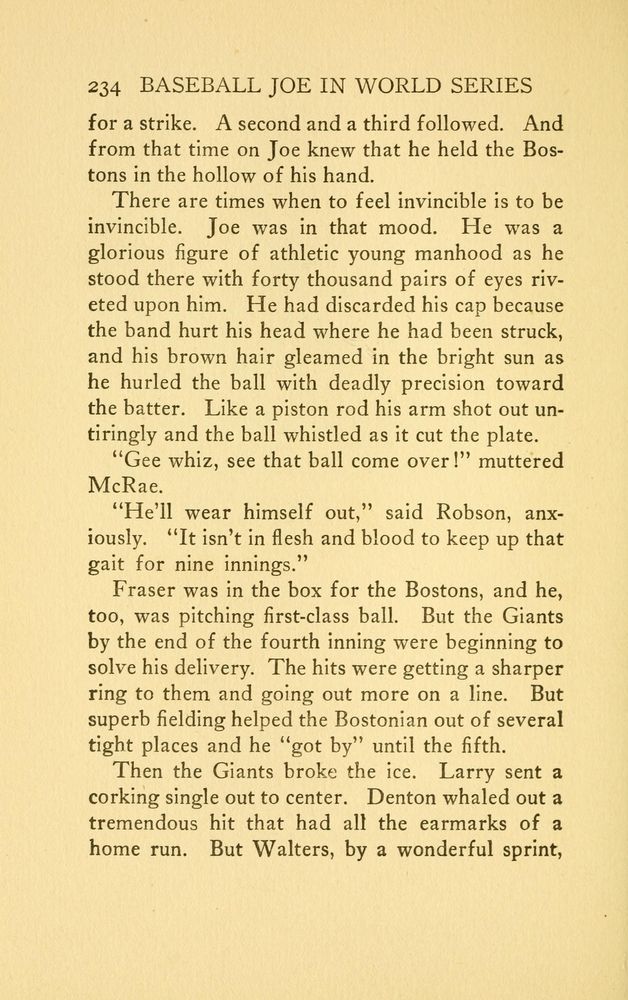 234 BASEBALL JOE IN WORLD SERIES

for a strike. A second and a third followed. And from that time on Joe knew that he held the Bostons in the hollow of his hand.

There are times when to feel invincible is to be invincible. Joe was in that mood. He was a glorious figure of athletic young manhood as he stood there with forty thousand pairs of eyes riveted upon him. He had discarded his cap because the band hurt his head where he had been struck, and his brown hair gleamed in the bright sun as he hurled the ball with deadly precision toward the batter. Like a piston rod his arm shot out untiringly and the ball whistled as it cut the plate.

"Gee whiz, see that ball come over!" muttered McRae.

"He'll wear himself out," said Robson, anxiously. "It isn't in flesh and blood to keep up that gait for nine innings."

Fraser was in the box for the Bostons, and he, too, was pitching first-class ball. But the Giants by the end of the fourth inning were beginning to solve his delivery. The hits were getting a sharper ring to them and going out more on a line. But superb fielding helped the Bostonian out of several tight places and he "got by" until the fifth.

Then the Giants broke the ice. Larry sent a corking single out to center. Denton whaled out a tremendous hit that had all the earmarks of a home run. But Walters, by a wonderful sprint,